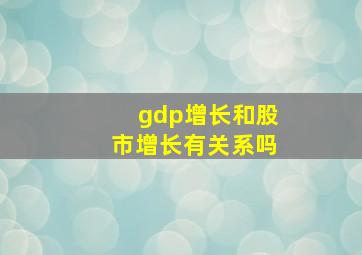 gdp增长和股市增长有关系吗